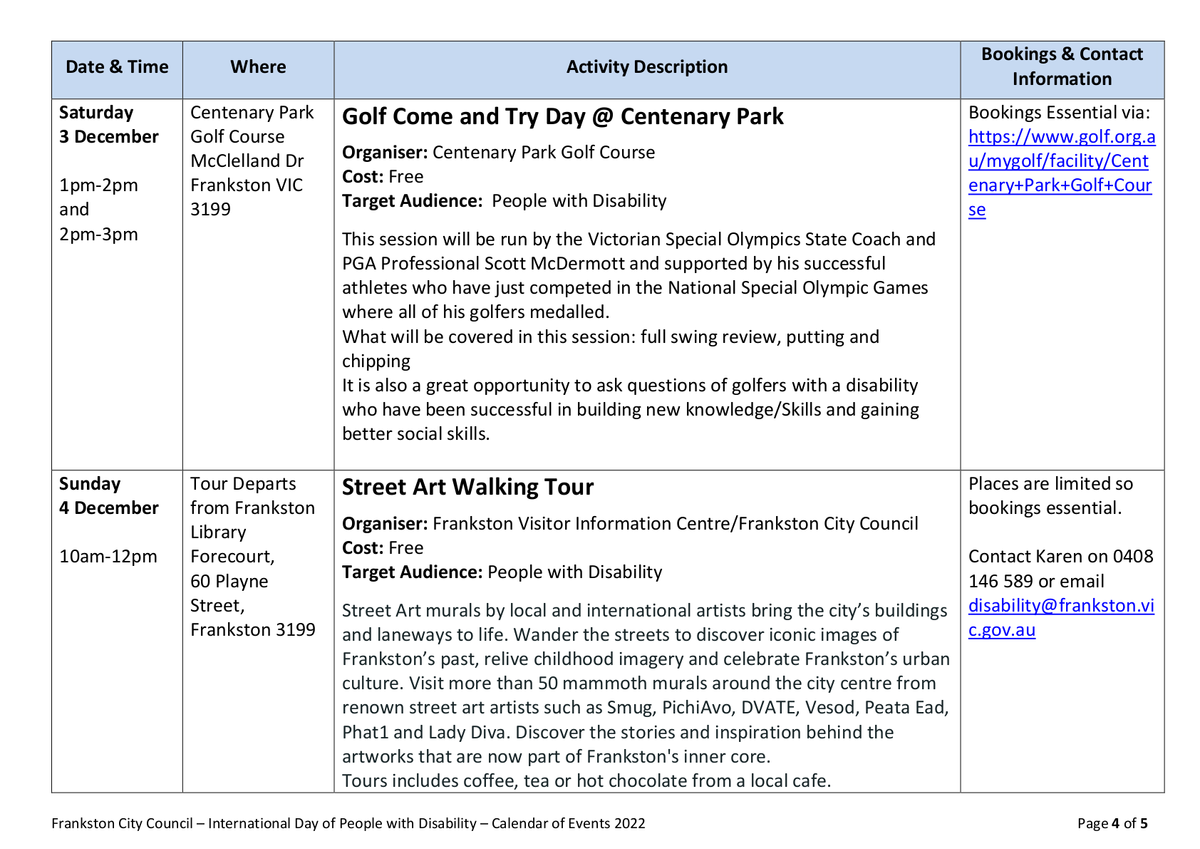 | Date & Time | Where | Activity Description | Bookings & Contact Information |
|---|---|---|---|
| **Saturday 3 December** 1pm-2pm and 2pm-3pm | Centenary Park Golf Course McClelland Dr Frankston VIC 3199 | **Golf Come and Try Day @ Centenary Park** **Organiser:** Centenary Park Golf Course **Cost:** Free **Target Audience:** People with Disability This session will be run by the Victorian Special Olympics State Coach and PGA Professional Scott McDermott and supported by his successful athletes who have just competed in the National Special Olympic Games where all of his golfers medalled. What will be covered in this session: full swing review, putting and chipping It is also a great opportunity to ask questions of golfers with a disability who have been successful in building new knowledge/Skills and gaining better social skills. | Bookings Essential via: https://www.golf.org.au/mygolf/facility/Centenary+Park+Golf+Course |
| **Sunday 4 December** 10am-12pm | Tour Departs from Frankston Library Forecourt, 60 Playne Street, Frankston 3199 | **Street Art Walking Tour** **Organiser:** Frankston Visitor Information Centre/Frankston City Council **Cost:** Free **Target Audience:** People with Disability Street Art murals by local and international artists bring the city's buildings and laneways to life. Wander the streets to discover iconic images of Frankston's past, relive childhood imagery and celebrate Frankston's urban culture. Visit more than 50 mammoth murals around the city centre from renown street art artists such as Smug, PichiAvo, DVATE, Vesod, Peata Ead, Phat1 and Lady Diva. Discover the stories and inspiration behind the artworks that are now part of Frankston's inner core. Tours includes coffee, tea or hot chocolate from a local cafe. | Places are limited so bookings essential. Contact Karen on 0408 146 589 or email disability@frankston.vic.gov.au |

Frankston City Council – International Day of People with Disability – Calendar of Events 2022

Page **4** of **5**